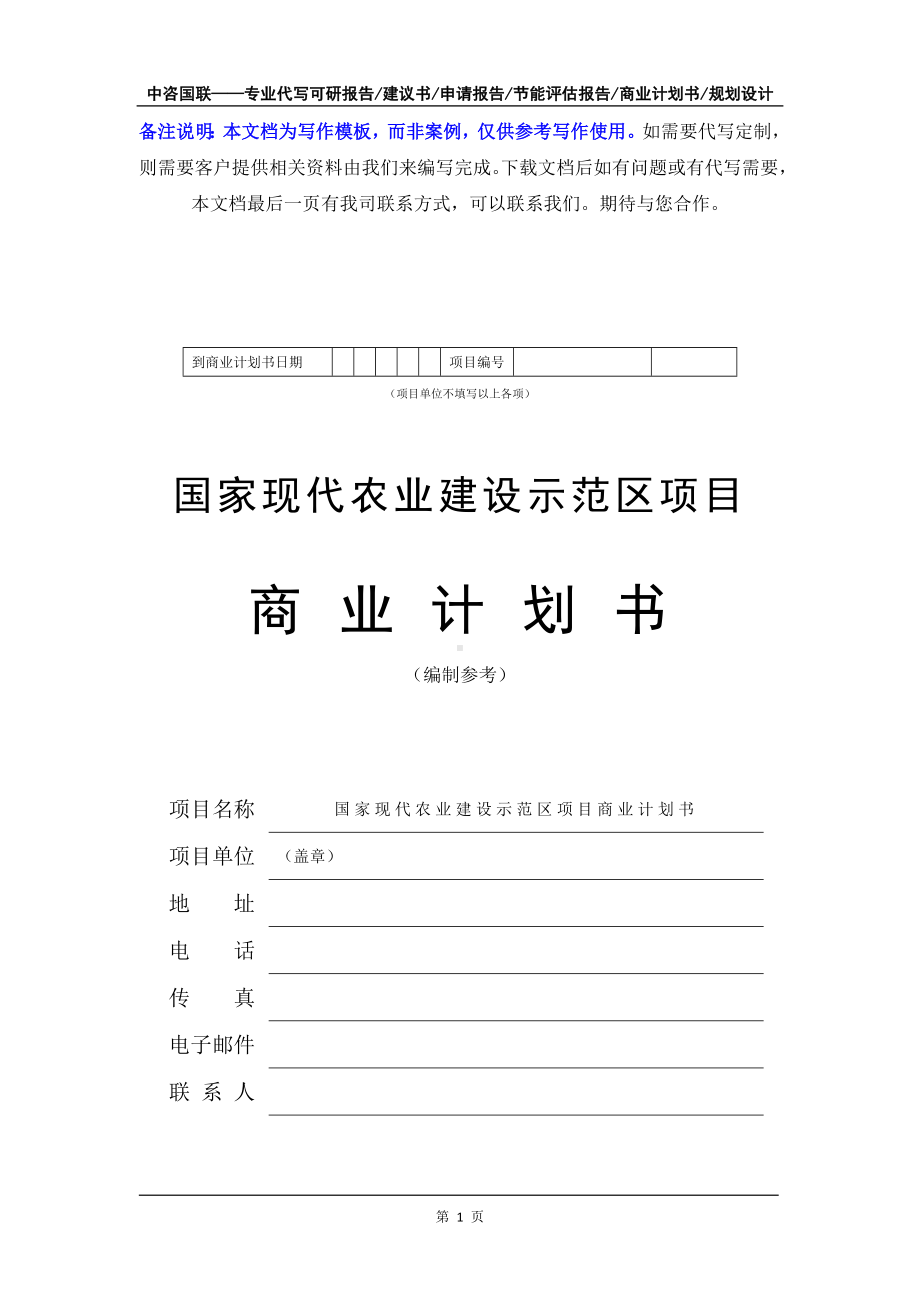 中咨国联——专业代写可研报告/建议书/申请报告/节能评估报告/商业计划书/规划设计

备注说明：本文档为写作模板，而非案例，仅供参考写作使用。如需要代写定制，则需要客户提供相关资料由我们来编写完成。下载文档后如有问题或有代写需要，本文档最后一页有我司联系方式，可以联系我们。期待与您合作。

| 到商业计划书日期 | | | | | | 项目编号 | | |
|---|---|---|---|---|---|---|---|---|

（项目单位不填写以上各项）

国家现代农业建设示范区项目

商 业 计 划 书

（编制参考）

项目名称 国家现代农业建设示范区项目商业计划书

项目单位 （盖章）

地 址

电 话

传 真

电子邮件

联 系 人

第 1 页